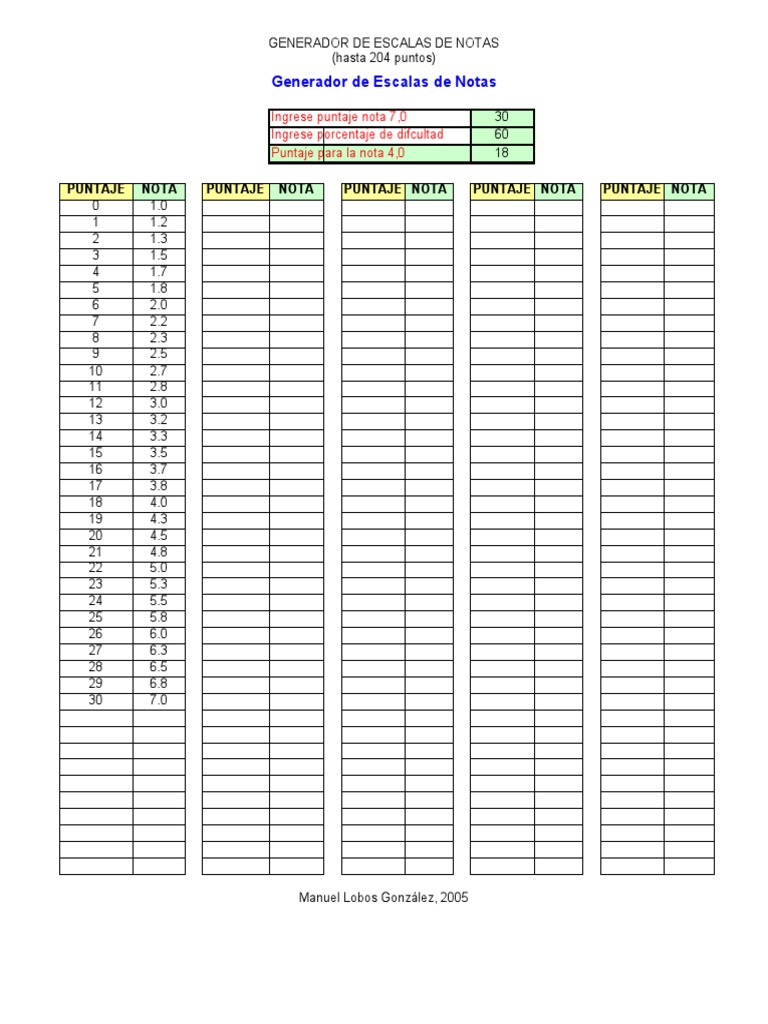 GENERADOR DE ESCALAS DE NOTAS
(hasta 204 puntos)

Generador de Escalas de Notas

| Ingrese puntaje nota 7,0 | 30 |
|---|---|
| Ingrese porcentaje de dificultad | 60 |
| Puntaje para la nota 4,0 | 18 |

| PUNTAJE | NOTA |
|---|---|
| 0 | 1.0 |
| 1 | 1.2 |
| 2 | 1.3 |
| 3 | 1.5 |
| 4 | 1.7 |
| 5 | 1.8 |
| 6 | 2.0 |
| 7 | 2.2 |
| 8 | 2.3 |
| 9 | 2.5 |
| 10 | 2.7 |
| 11 | 2.8 |
| 12 | 3.0 |
| 13 | 3.2 |
| 14 | 3.3 |
| 15 | 3.5 |
| 16 | 3.7 |
| 17 | 3.8 |
| 18 | 4.0 |
| 19 | 4.3 |
| 20 | 4.5 |
| 21 | 4.8 |
| 22 | 5.0 |
| 23 | 5.3 |
| 24 | 5.5 |
| 25 | 5.8 |
| 26 | 6.0 |
| 27 | 6.3 |
| 28 | 6.5 |
| 29 | 6.8 |
| 30 | 7.0 |

| PUNTAJE | NOTA |
|---|---|

| PUNTAJE | NOTA |
|---|---|

| PUNTAJE | NOTA |
|---|---|

| PUNTAJE | NOTA |
|---|---|

Manuel Lobos González, 2005